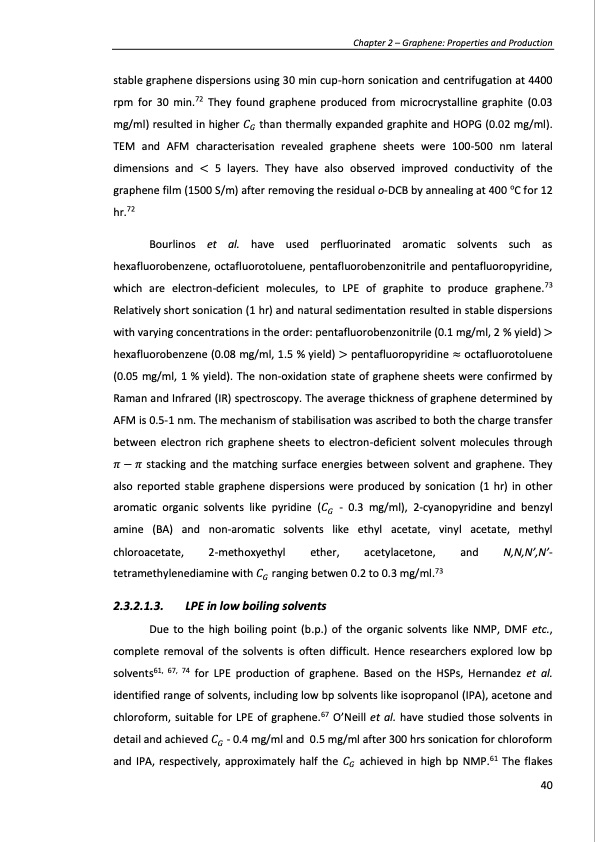 Chapter 2 – Graphene: Properties and Production

stable graphene dispersions using 30 min cup-horn sonication and centrifugation at 4400 rpm for 30 min.$^{72}$ They found graphene produced from microcrystalline graphite (0.03 mg/ml) resulted in higher $C_G$ than thermally expanded graphite and HOPG (0.02 mg/ml). TEM and AFM characterisation revealed graphene sheets were 100-500 nm lateral dimensions and $<$ 5 layers. They have also observed improved conductivity of the graphene film (1500 S/m) after removing the residual o-DCB by annealing at 400 °C for 12 hr.$^{72}$

Bourlinos et al. have used perfluorinated aromatic solvents such as hexafluorobenzene, octafluorotoluene, pentafluorobenzonitrile and pentafluoropyridine, which are electron-deficient molecules, to LPE of graphite to produce graphene.$^{73}$ Relatively short sonication (1 hr) and natural sedimentation resulted in stable dispersions with varying concentrations in the order: pentafluorobenzonitrile (0.1 mg/ml, 2 % yield) $>$ hexafluorobenzene (0.08 mg/ml, 1.5 % yield) $>$ pentafluoropyridine $\approx$ octafluorotoluene (0.05 mg/ml, 1 % yield). The non-oxidation state of graphene sheets were confirmed by Raman and Infrared (IR) spectroscopy. The average thickness of graphene determined by AFM is 0.5-1 nm. The mechanism of stabilisation was ascribed to both the charge transfer between electron rich graphene sheets to electron-deficient solvent molecules through $\pi - \pi$ stacking and the matching surface energies between solvent and graphene. They also reported stable graphene dispersions were produced by sonication (1 hr) in other aromatic organic solvents like pyridine ($C_G$ - 0.3 mg/ml), 2-cyanopyridine and benzyl amine (BA) and non-aromatic solvents like ethyl acetate, vinyl acetate, methyl chloroacetate, 2-methoxyethyl ether, acetylacetone, and N,N,N',N'-tetramethylenediamine with $C_G$ ranging betwen 0.2 to 0.3 mg/ml.$^{73}$

2.3.2.1.3. LPE in low boiling solvents

Due to the high boiling point (b.p.) of the organic solvents like NMP, DMF etc., complete removal of the solvents is often difficult. Hence researchers explored low bp solvents$^{61, 67, 74}$ for LPE production of graphene. Based on the HSPs, Hernandez et al. identified range of solvents, including low bp solvents like isopropanol (IPA), acetone and chloroform, suitable for LPE of graphene.$^{67}$ O'Neill et al. have studied those solvents in detail and achieved $C_G$ - 0.4 mg/ml and 0.5 mg/ml after 300 hrs sonication for chloroform and IPA, respectively, approximately half the $C_G$ achieved in high bp NMP.$^{61}$ The flakes

40